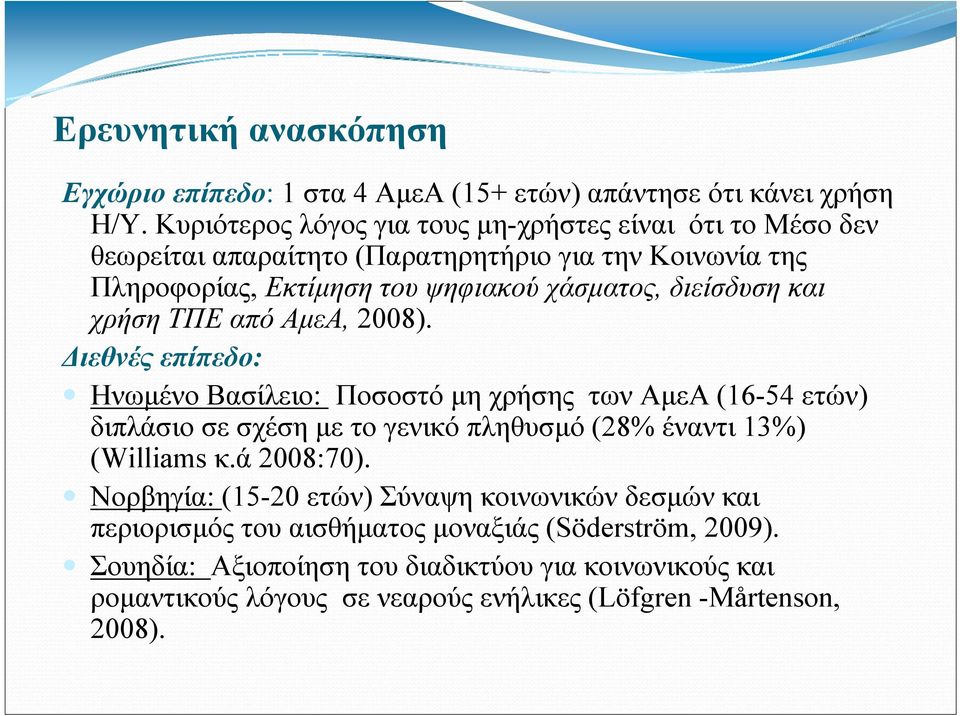 Ερευνητική ανασκόπηση

Εγχώριο επίπεδο: 1 στα 4 ΑμεΑ (15+ ετών) απάντησε ότι κάνει χρήση Η/Υ. Κυριότερος λόγος για τους μη-χρήστες είναι ότι το Μέσο δεν θεωρείται απαραίτητο (Παρατηρητήριο για την Κοινωνία της Πληροφορίας, Εκτίμηση του ψηφιακού χάσματος, διείσδυση και χρήση ΤΠΕ από ΑμεΑ, 2008).

Διεθνές επίπεδο:

Ηνωμένο Βασίλειο: Ποσοστό μη χρήσης των ΑμεΑ (16-54 ετών) διπλάσιο σε σχέση με το γενικό πληθυσμό (28% έναντι 13%) (Williams κ.ά 2008:70).

Νορβηγία: (15-20 ετών) Σύναψη κοινωνικών δεσμών και περιορισμός του αισθήματος μοναξιάς (Söderström, 2009).

Σουηδία: Αξιοποίηση του διαδικτύου για κοινωνικούς και ρομαντικούς λόγους σε νεαρούς ενήλικες (Löfgren -Mårtenson, 2008).